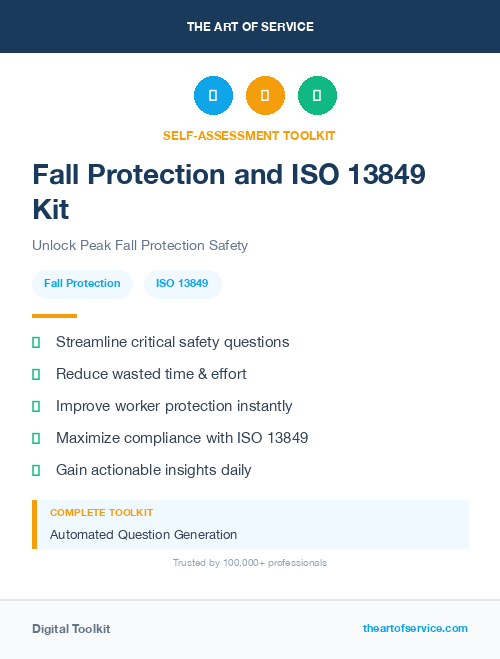 THE ART OF SERVICE

SELF-ASSESSMENT TOOLKIT

Fall Protection and ISO 13849 Kit

Unlock Peak Fall Protection Safety

Fall Protection

ISO 13849

Streamline critical safety questions

Reduce wasted time & effort

Improve worker protection instantly

Maximize compliance with ISO 13849

Gain actionable insights daily

COMPLETE TOOLKIT

Automated Question Generation

Trusted by 100,000+ professionals

Digital Toolkit

theartofservice.com